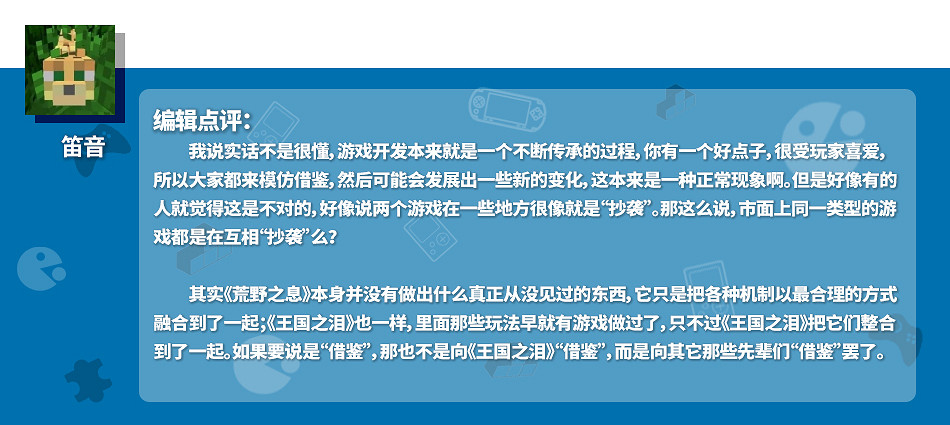 笛音

编辑点评：

我说实话不是很懂，游戏开发本来就是一个不断传承的过程，你有一个好点子，很受玩家喜爱，所以大家都来模仿借鉴，然后可能会发展出一些新的变化，这本来是一种正常现象啊。但是好像有的人就觉得这是不对的，好像说两个游戏在一些地方很像就是“抄袭”。那这么说，市面上同一类型的游戏都是在互相“抄袭”么？

其实《荒野之息》本身并没有做出什么真正从没见过的东西，它只是把各种机制以最合理的方式融合到了一起；《王国之泪》也一样，里面那些玩法早就有游戏做过了，只不过《王国之泪》把它们整合到了一起。如果要说是“借鉴”，那也不是向《王国之泪》“借鉴”，而是向其它那些先辈们“借鉴”罢了。